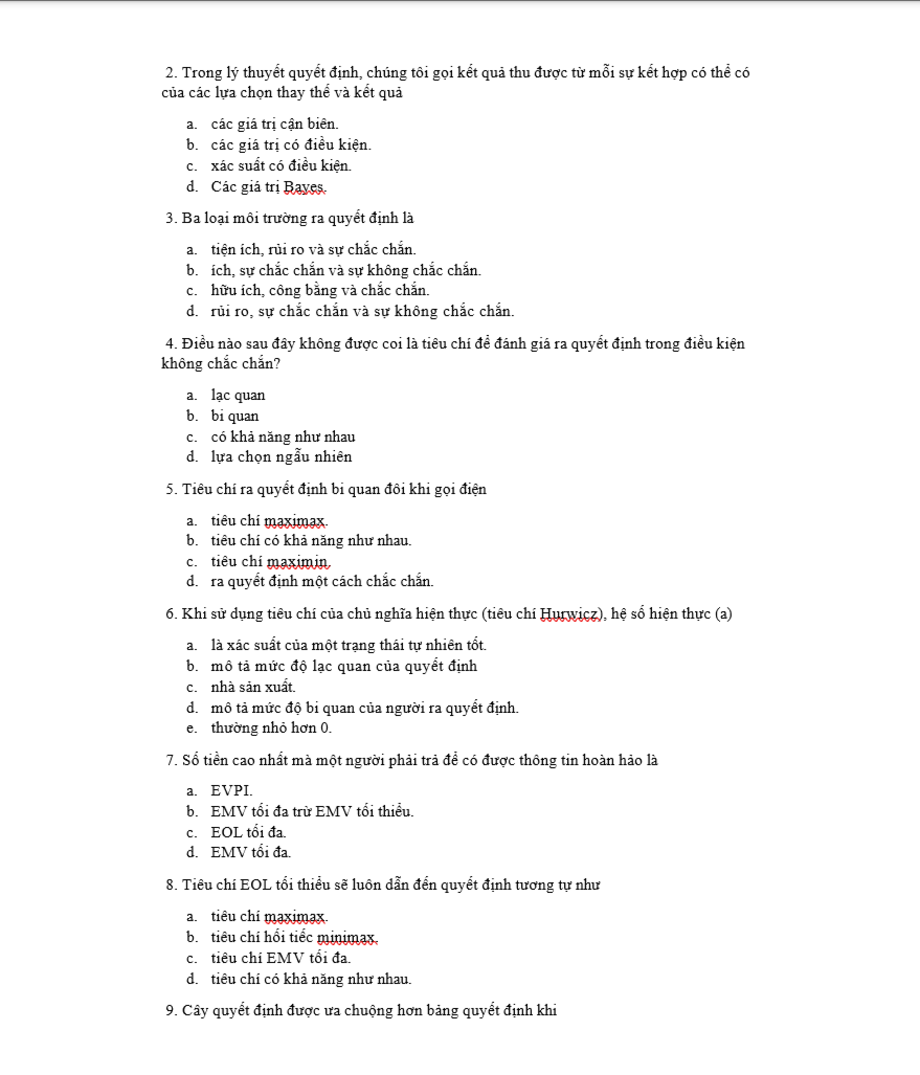 2. Trong lý thuyết quyết định, chúng tôi gọi kết quả thu được từ mỗi sự kết hợp có thể có của các lựa chọn thay thế và kết quả

a. các giá trị cận biên.
b. các giá trị có điều kiện.
c. xác suất có điều kiện.
d. Các giá trị Bayes.

3. Ba loại môi trường ra quyết định là

a. tiện ích, rủi ro và sự chắc chắn.
b. ích, sự chắc chắn và sự không chắc chắn.
c. hữu ích, công bằng và chắc chắn.
d. rủi ro, sự chắc chắn và sự không chắc chắn.

4. Điều nào sau đây không được coi là tiêu chí để đánh giá ra quyết định trong điều kiện không chắc chắn?

a. lạc quan
b. bi quan
c. có khả năng như nhau
d. lựa chọn ngẫu nhiên

5. Tiêu chí ra quyết định bi quan đôi khi gọi điện

a. tiêu chí maximax.
b. tiêu chí có khả năng như nhau.
c. tiêu chí maximin.
d. ra quyết định một cách chắc chắn.

6. Khi sử dụng tiêu chí của chủ nghĩa hiện thực (tiêu chí Hurwicz), hệ số hiện thực (a)

a. là xác suất của một trạng thái tự nhiên tốt.
b. mô tả mức độ lạc quan của quyết định
c. nhà sản xuất.
d. mô tả mức độ bi quan của người ra quyết định.
e. thường nhỏ hơn 0.

7. Số tiền cao nhất mà một người phải trả để có được thông tin hoàn hảo là

a. EVPI.
b. EMV tối đa trừ EMV tối thiểu.
c. EOL tối đa.
d. EMV tối đa.

8. Tiêu chí EOL tối thiểu sẽ luôn dẫn đến quyết định tương tự như

a. tiêu chí maximax.
b. tiêu chí hối tiếc minimax.
c. tiêu chí EMV tối đa.
d. tiêu chí có khả năng như nhau.

9. Cây quyết định được ưa chuộng hơn bảng quyết định khi